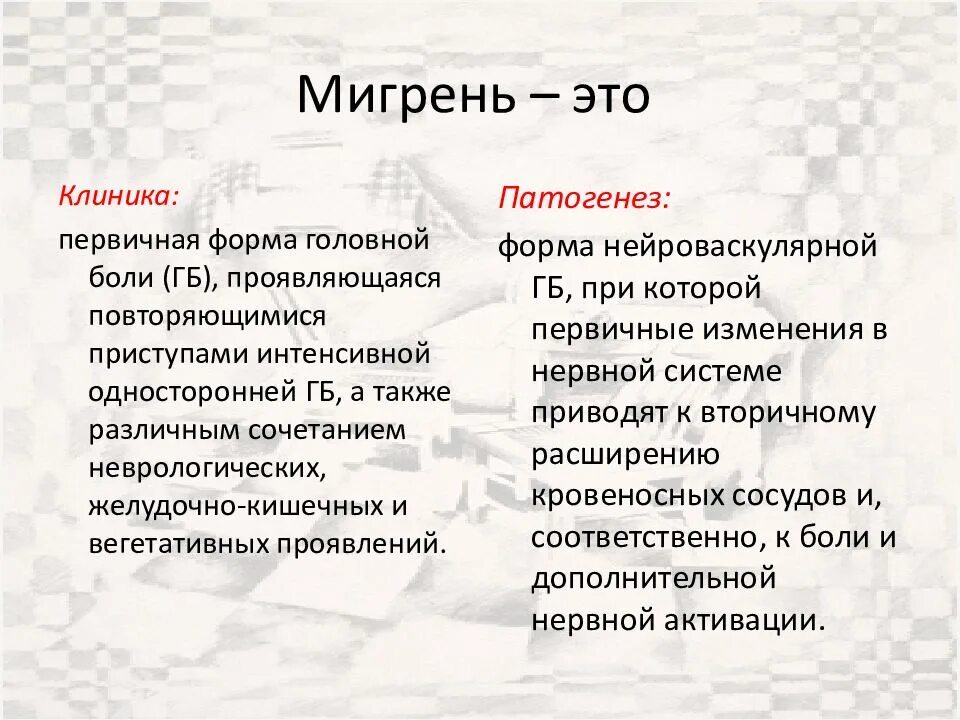 Мигрень – это

Клиника:
первичная форма головной боли (ГБ), проявляющаяся повторяющимися приступами интенсивной односторонней ГБ, а также различным сочетанием неврологических, желудочно-кишечных и вегетативных проявлений.

Патогенез:
форма нейроваскулярной ГБ, при которой первичные изменения в нервной системе приводят к вторичному расширению кровеносных сосудов и, соответственно, к боли и дополнительной нервной активации.